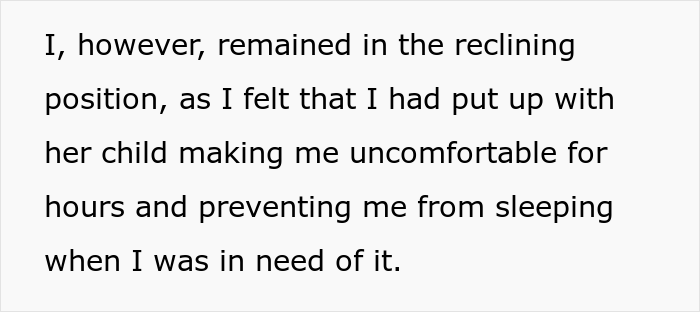 I, however, remained in the reclining position, as I felt that I had put up with her child making me uncomfortable for hours and preventing me from sleeping when I was in need of it.